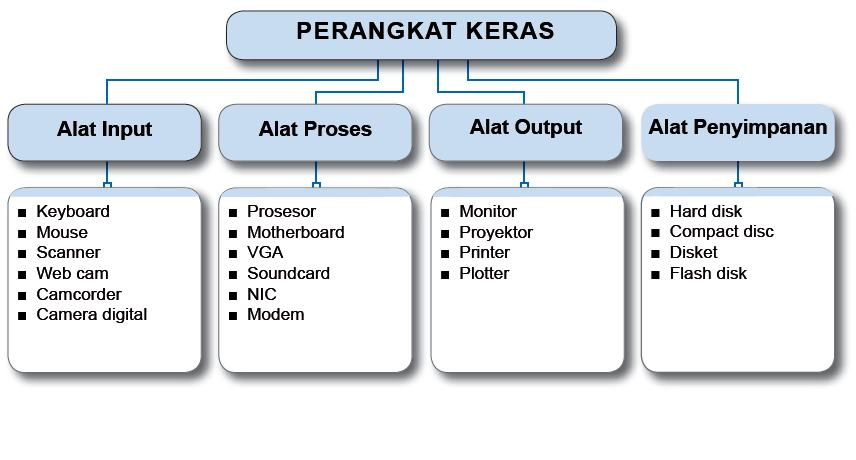 PERANGKAT KERAS

Alat Input
- Keyboard
- Mouse
- Scanner
- Web cam
- Camcorder
- Camera digital

Alat Proses
- Prosesor
- Motherboard
- VGA
- Soundcard
- NIC
- Modem

Alat Output
- Monitor
- Proyektor
- Printer
- Plotter

Alat Penyimpanan
- Hard disk
- Compact disc
- Disket
- Flash disk